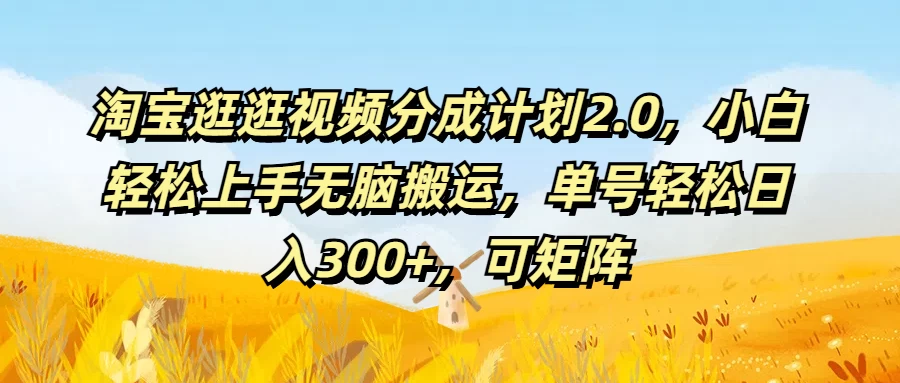 淘宝逛逛视频分成计划2.0，小白轻松上手无脑搬运，单号轻松日入300+，可矩阵